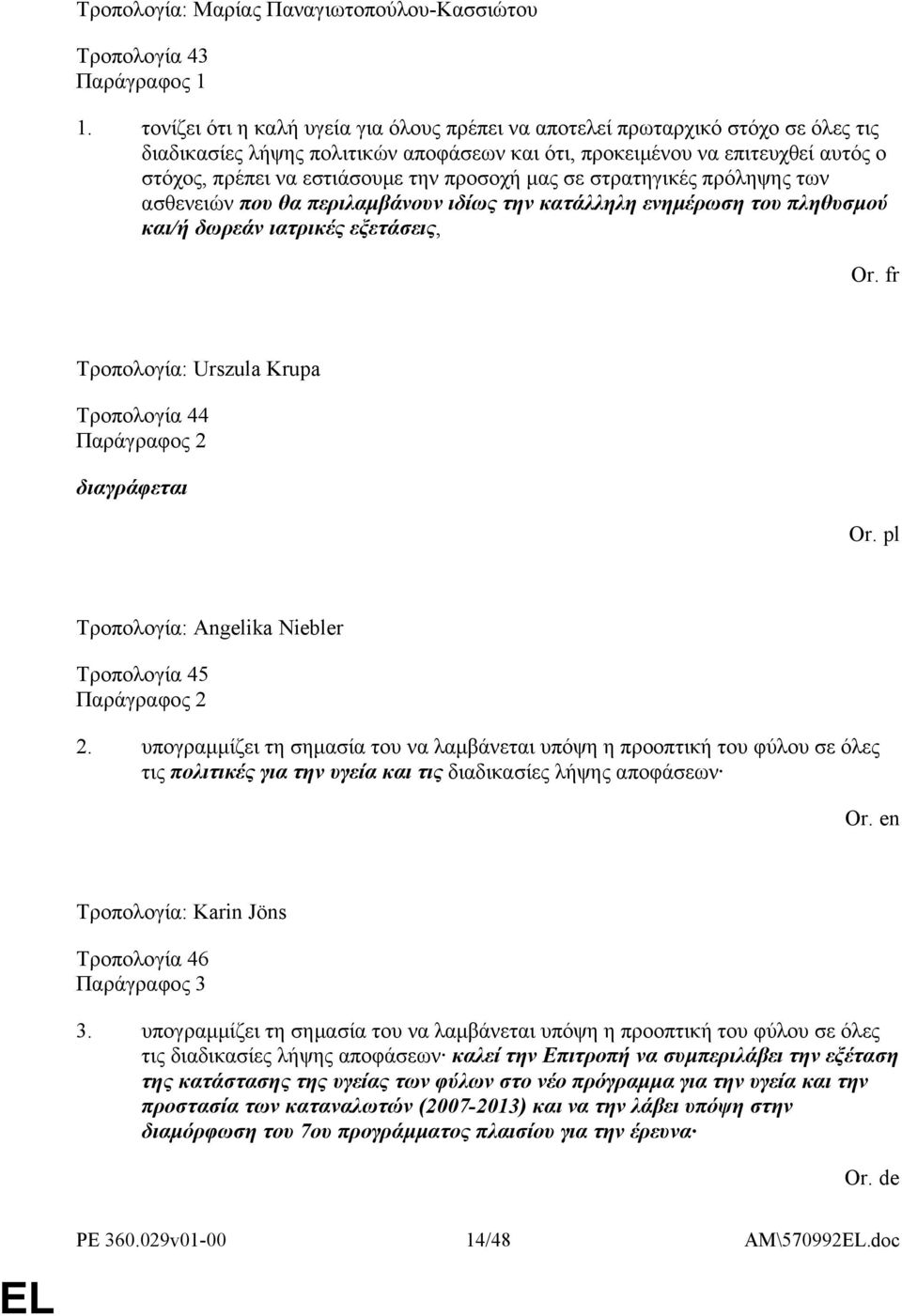 Τροπολογία: Μαρίας Παναγιωτοπούλου-Κασσιώτου

Τροπολογία 43
Παράγραφος 1

1. τονίζει ότι η καλή υγεία για όλους πρέπει να αποτελεί πρωταρχικό στόχο σε όλες τις διαδικασίες λήψης πολιτικών αποφάσεων και ότι, προκειμένου να επιτευχθεί αυτός ο στόχος, πρέπει να εστιάσουμε την προσοχή μας σε στρατηγικές πρόληψης των ασθενειών που θα περιλαμβάνουν ιδίως την κατάλληλη ενημέρωση του πληθυσμού και/ή δωρεάν ιατρικές εξετάσεις,

Or. fr

Τροπολογία: Urszula Krupa

Τροπολογία 44
Παράγραφος 2

διαγράφεται

Or. pl

Τροπολογία: Angelika Niebler

Τροπολογία 45
Παράγραφος 2

2. υπογραμμίζει τη σημασία του να λαμβάνεται υπόψη η προοπτική του φύλου σε όλες τις πολιτικές για την υγεία και τις διαδικασίες λήψης αποφάσεων·

Or. en

Τροπολογία: Karin Jöns

Τροπολογία 46
Παράγραφος 3

3. υπογραμμίζει τη σημασία του να λαμβάνεται υπόψη η προοπτική του φύλου σε όλες τις διαδικασίες λήψης αποφάσεων· καλεί την Επιτροπή να συμπεριλάβει την εξέταση της κατάστασης της υγείας των φύλων στο νέο πρόγραμμα για την υγεία και την προστασία των καταναλωτών (2007-2013) και να την λάβει υπόψη στην διαμόρφωση του 7ου προγράμματος πλαισίου για την έρευνα·

Or. de

PE 360.029v01-00 14/48 AM\570992EL.doc

EL